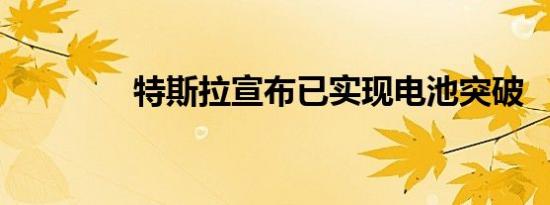 特斯拉宣布已实现电池突破